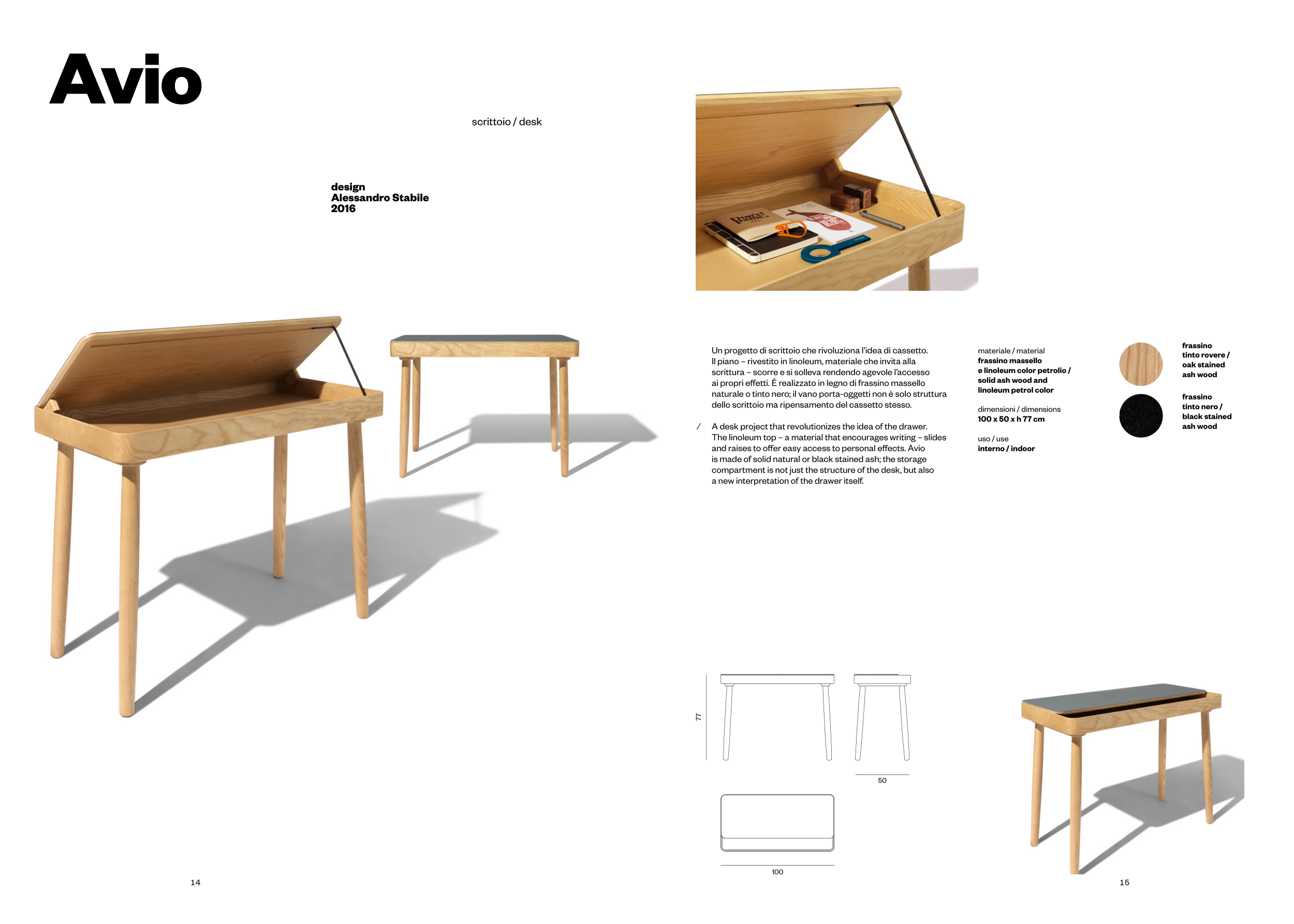 Avio

scrittoio / desk

design
Alessandro Stabile
2016

Un progetto di scrittoio che rivoluziona l'idea di cassetto. Il piano – rivestito in linoleum, materiale che invita alla scrittura – scorre e si solleva rendendo agevole l'accesso ai propri effetti. È realizzato in legno di frassino massello naturale o tinto nero; il vano porta-oggetti non è solo struttura dello scrittoio ma ripensamento del cassetto stesso.

/ A desk project that revolutionizes the idea of the drawer. The linoleum top – a material that encourages writing – slides and raises to offer easy access to personal effects. Avio is made of solid natural or black stained ash; the storage compartment is not just the structure of the desk, but also a new interpretation of the drawer itself.

materiale / material
frassino massello
e linoleum color petrolio /
solid ash wood and
linoleum petrol color

dimensioni / dimensions
100 x 50 x h 77 cm

uso / use
interno / indoor

frassino
tinto rovere /
oak stained
ash wood

frassino
tinto nero /
black stained
ash wood

77

50

100

14

15